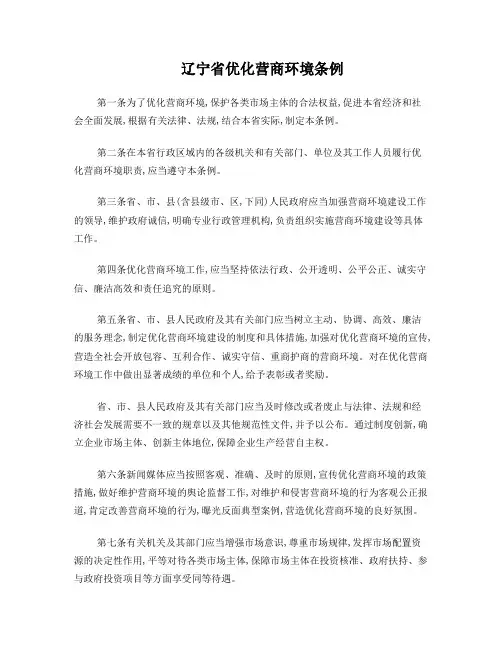 辽宁省优化营商环境条例

第一条为了优化营商环境，保护各类市场主体的合法权益，促进本省经济和社会全面发展，根据有关法律、法规，结合本省实际，制定本条例。

第二条在本省行政区域内的各级机关和有关部门、单位及其工作人员履行优化营商环境职责，应当遵守本条例。

第三条省、市、县(含县级市、区，下同)人民政府应当加强营商环境建设工作的领导，维护政府诚信，明确专业行政管理机构，负责组织实施营商环境建设等具体工作。

第四条优化营商环境工作，应当坚持依法行政、公开透明、公平公正、诚实守信、廉洁高效和责任追究的原则。

第五条省、市、县人民政府及其有关部门应当树立主动、协调、高效、廉洁的服务理念，制定优化营商环境建设的制度和具体措施，加强对优化营商环境的宣传，营造全社会开放包容、互利合作、诚实守信、重商护商的营商环境。对在优化营商环境工作中做出显著成绩的单位和个人，给予表彰或者奖励。

省、市、县人民政府及其有关部门应当及时修改或者废止与法律、法规和经济社会发展需要不一致的规章以及其他规范性文件，并予以公布。通过制度创新，确立企业市场主体、创新主体地位，保障企业生产经营自主权。

第六条新闻媒体应当按照客观、准确、及时的原则，宣传优化营商环境的政策措施，做好维护营商环境的舆论监督工作，对维护和侵害营商环境的行为客观公正报道，肯定改善营商环境的行为，曝光反面典型案例，营造优化营商环境的良好氛围。

第七条有关机关及其部门应当增强市场意识，尊重市场规律，发挥市场配置资源的决定性作用，平等对待各类市场主体，保障市场主体在投资核准、政府扶持、参与政府投资项目等方面享受同等待遇。